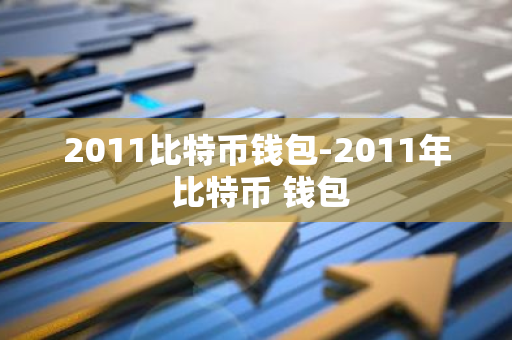 2011比特币钱包-2011年比特币 钱包